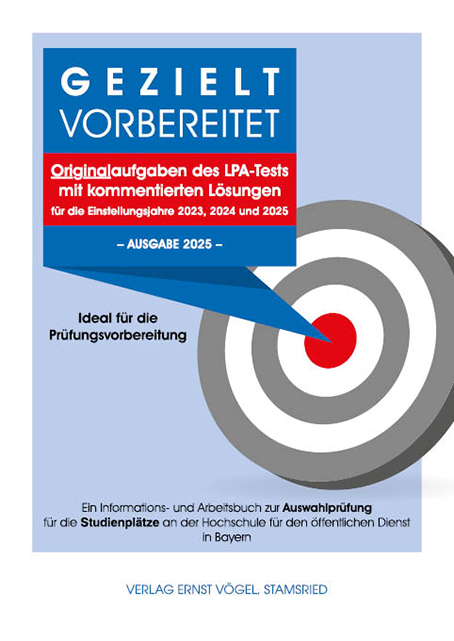 GEZIELT
VORBEREITET

Originalaufgaben des LPA-Tests mit kommentierten Lösungen
für die Einstellungsjahre 2023, 2024 und 2025

– AUSGABE 2025 –

Ideal für die Prüfungsvorbereitung

Ein Informations- und Arbeitsbuch zur Auswahlprüfung für die Studienplätze an der Hochschule für den öffentlichen Dienst in Bayern

VERLAG ERNST VÖGEL, STAMSRIED